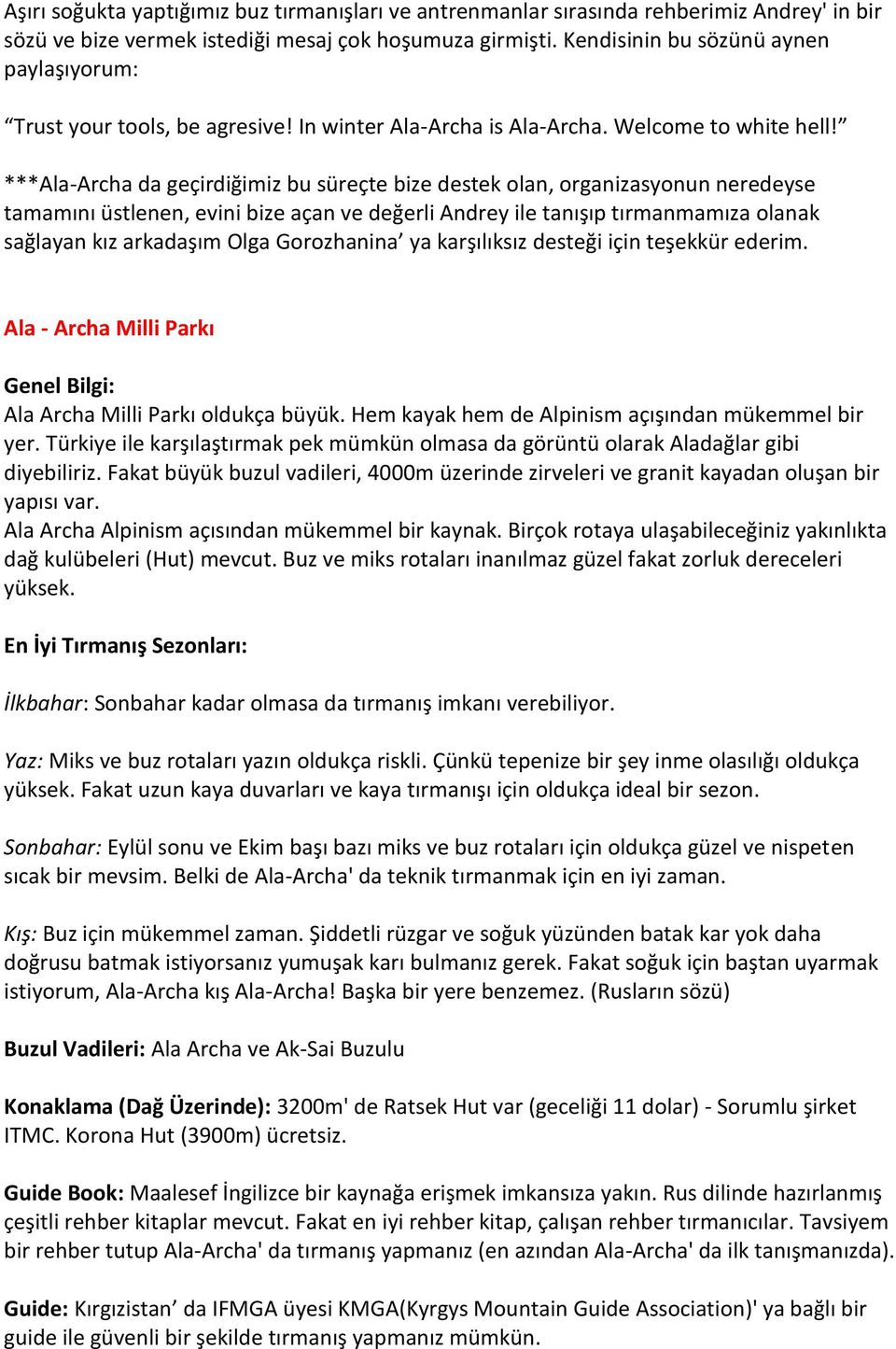 Aşırı soğukta yaptığımız buz tırmanışları ve antrenmanlar sırasında rehberimiz Andrey' in bir sözü ve bize vermek istediği mesaj çok hoşumuza girmişti. Kendisinin bu sözünü aynen paylaşıyorum:

“Trust your tools, be agresive! In winter Ala-Archa is Ala-Archa. Welcome to white hell!”

***Ala-Archa da geçirdiğimiz bu süreçte bize destek olan, organizasyonun neredeyse tamamını üstlenen, evini bize açan ve değerli Andrey ile tanışıp tırmanmamıza olanak sağlayan kız arkadaşım Olga Gorozhanina’ ya karşılıksız desteği için teşekkür ederim.

Ala - Archa Milli Parkı

Genel Bilgi:
Ala Archa Milli Parkı oldukça büyük. Hem kayak hem de Alpinism açışından mükemmel bir yer. Türkiye ile karşılaştırmak pek mümkün olmasa da görüntü olarak Aladağlar gibi diyebiliriz. Fakat büyük buzul vadileri, 4000m üzerinde zirveleri ve granit kayadan oluşan bir yapısı var.
Ala Archa Alpinism açısından mükemmel bir kaynak. Birçok rotaya ulaşabileceğiniz yakınlıkta dağ kulübeleri (Hut) mevcut. Buz ve miks rotaları inanılmaz güzel fakat zorluk dereceleri yüksek.

En İyi Tırmanış Sezonları:

İlkbahar: Sonbahar kadar olmasa da tırmanış imkanı verebiliyor.

Yaz: Miks ve buz rotaları yazın oldukça riskli. Çünkü tepenize bir şey inme olasılığı oldukça yüksek. Fakat uzun kaya duvarları ve kaya tırmanışı için oldukça ideal bir sezon.

Sonbahar: Eylül sonu ve Ekim başı bazı miks ve buz rotaları için oldukça güzel ve nispeten sıcak bir mevsim. Belki de Ala-Archa' da teknik tırmanmak için en iyi zaman.

Kış: Buz için mükemmel zaman. Şiddetli rüzgar ve soğuk yüzünden batak kar yok daha doğrusu batmak istiyorsanız yumuşak karı bulmanız gerek. Fakat soğuk için baştan uyarmak istiyorum, Ala-Archa kış Ala-Archa! Başka bir yere benzemez. (Rusların sözü)

Buzul Vadileri: Ala Archa ve Ak-Sai Buzulu

Konaklama (Dağ Üzerinde): 3200m' de Ratsek Hut var (geceliği 11 dolar) - Sorumlu şirket ITMC. Korona Hut (3900m) ücretsiz.

Guide Book: Maalesef İngilizce bir kaynağa erişmek imkansıza yakın. Rus dilinde hazırlanmış çeşitli rehber kitaplar mevcut. Fakat en iyi rehber kitap, çalışan rehber tırmanıcılar. Tavsiyem bir rehber tutup Ala-Archa' da tırmanış yapmanız (en azından Ala-Archa' da ilk tanışmanızda).

Guide: Kırgızistan’ da IFMGA üyesi KMGA(Kyrgys Mountain Guide Association)' ya bağlı bir guide ile güvenli bir şekilde tırmanış yapmanız mümkün.